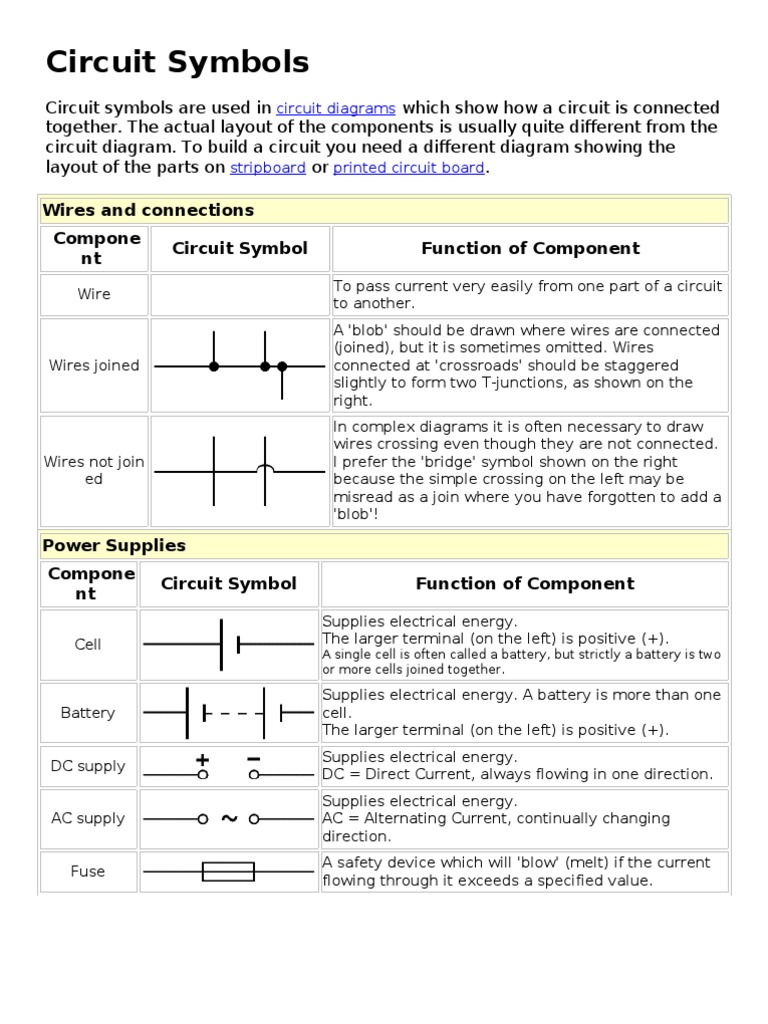 Circuit Symbols

Circuit symbols are used in circuit diagrams which show how a circuit is connected together. The actual layout of the components is usually quite different from the circuit diagram. To build a circuit you need a different diagram showing the layout of the parts on stripboard or printed circuit board.

Wires and connections

| Component | Circuit Symbol | Function of Component |
|---|---|---|
| Wire | | To pass current very easily from one part of a circuit to another. |
| Wires joined | | A 'blob' should be drawn where wires are connected (joined), but it is sometimes omitted. Wires connected at 'crossroads' should be staggered slightly to form two T-junctions, as shown on the right. |
| Wires not joined | | In complex diagrams it is often necessary to draw wires crossing even though they are not connected. I prefer the 'bridge' symbol shown on the right because the simple crossing on the left may be misread as a join where you have forgotten to add a 'blob'! |

Power Supplies

| Component | Circuit Symbol | Function of Component |
|---|---|---|
| Cell | | Supplies electrical energy. The larger terminal (on the left) is positive (+). A single cell is often called a battery, but strictly a battery is two or more cells joined together. |
| Battery | | Supplies electrical energy. A battery is more than one cell. The larger terminal (on the left) is positive (+). |
| DC supply | + − | Supplies electrical energy. DC = Direct Current, always flowing in one direction. |
| AC supply | ~ | Supplies electrical energy. AC = Alternating Current, continually changing direction. |
| Fuse | | A safety device which will 'blow' (melt) if the current flowing through it exceeds a specified value. |